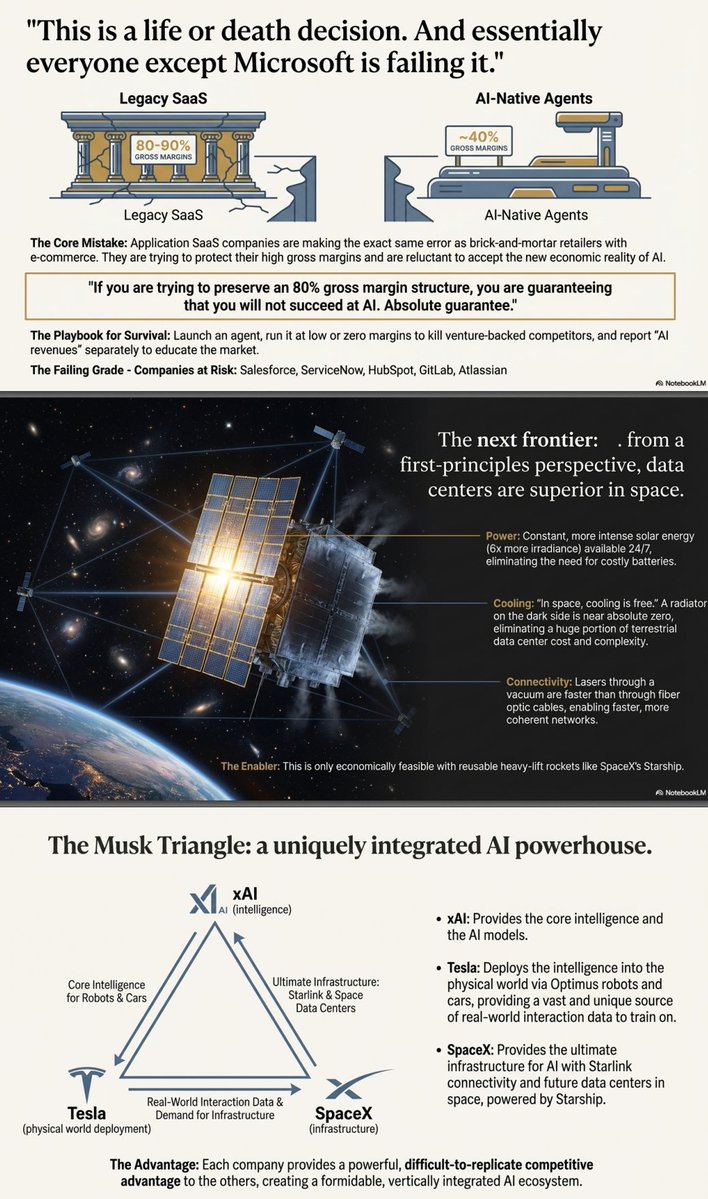 "This is a life or death decision. And essentially everyone except Microsoft is failing it."

Legacy SaaS

80-90% GROSS MARGINS

Legacy SaaS

AI-Native Agents

~40% GROSS MARGINS

AI-Native Agents

The Core Mistake: Application SaaS companies are making the exact same error as brick-and-mortar retailers with e-commerce. They are trying to protect their high gross margins and are reluctant to accept the new economic reality of AI.

"If you are trying to preserve an 80% gross margin structure, you are guaranteeing that you will not succeed at AI. Absolute guarantee."

The Playbook for Survival: Launch an agent, run it at low or zero margins to kill venture-backed competitors, and report "AI revenues" separately to educate the market.

The Failing Grade - Companies at Risk: Salesforce, ServiceNow, HubSpot, GitLab, Atlassian

NotebookLM

The next frontier: . from a first-principles perspective, data centers are superior in space.

Power: Constant, more intense solar energy (6x more irradiance) available 24/7, eliminating the need for costly batteries.

Cooling: "In space, cooling is free." A radiator on the dark side is near absolute zero, eliminating a huge portion of terrestrial data center cost and complexity.

Connectivity: Lasers through a vacuum are faster than through fiber optic cables, enabling faster, more coherent networks.

The Enabler: This is only economically feasible with reusable heavy-lift rockets like SpaceX's Starship.

NotebookLM

The Musk Triangle: a uniquely integrated AI powerhouse.

xAI (intelligence)

Core Intelligence for Robots & Cars

Ultimate Infrastructure: Starlink & Space Data Centers

Real-World Interaction Data & Demand for Infrastructure

Tesla (physical world deployment)

SpaceX (infrastructure)

• xAI: Provides the core intelligence and the AI models.

• Tesla: Deploys the intelligence into the physical world via Optimus robots and cars, providing a vast and unique source of real-world interaction data to train on.

• SpaceX: Provides the ultimate infrastructure for AI with Starlink connectivity and future data centers in space, powered by Starship.

The Advantage: Each company provides a powerful, difficult-to-replicate competitive advantage to the others, creating a formidable, vertically integrated AI ecosystem.